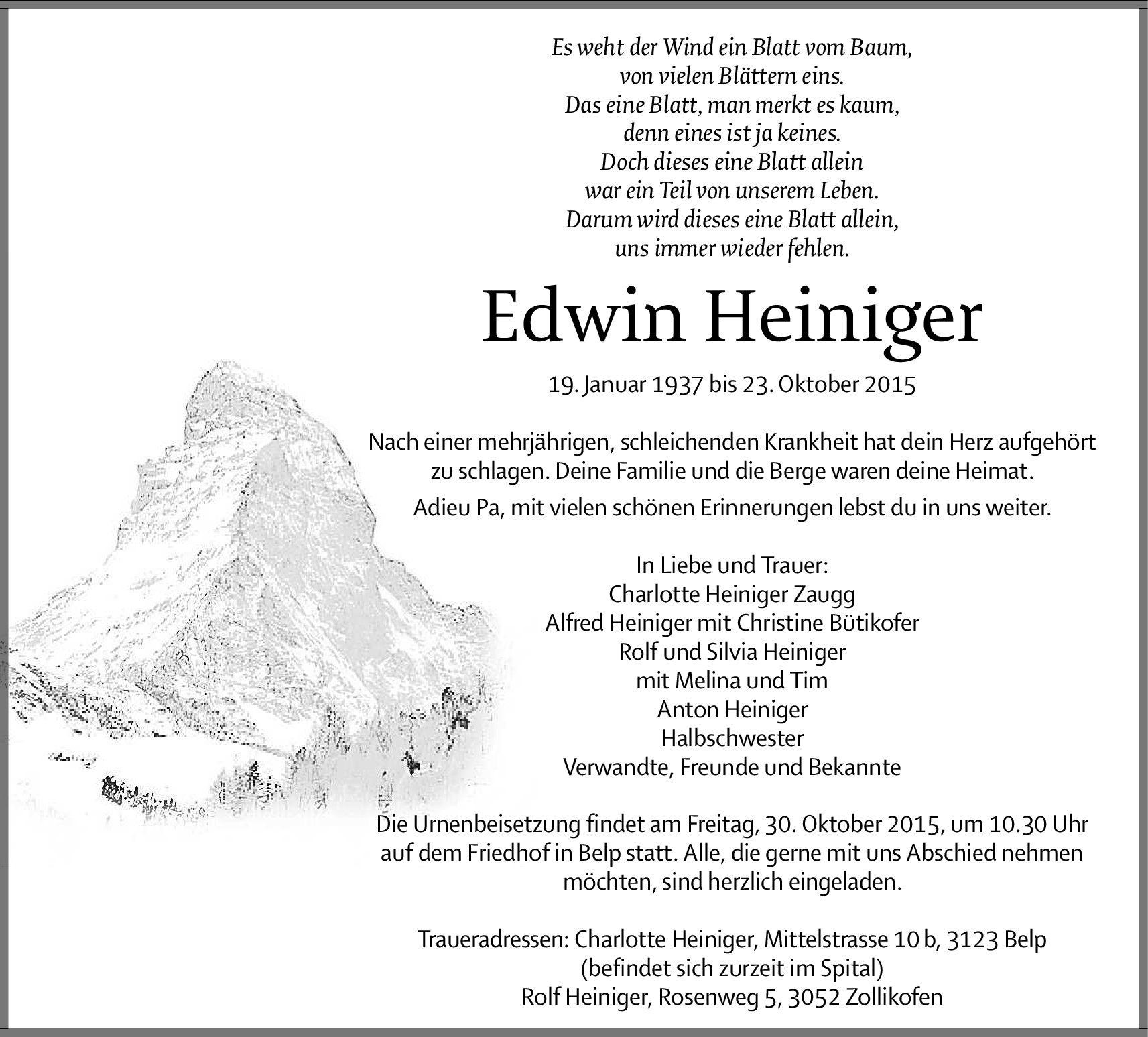 Es weht der Wind ein Blatt vom Baum,
von vielen Blättern eins.
Das eine Blatt, man merkt es kaum,
denn eines ist ja keines.
Doch dieses eine Blatt allein
war ein Teil von unserem Leben.
Darum wird dieses eine Blatt allein,
uns immer wieder fehlen.

Edwin Heiniger

19. Januar 1937 bis 23. Oktober 2015

Nach einer mehrjährigen, schleichenden Krankheit hat dein Herz aufgehört zu schlagen. Deine Familie und die Berge waren deine Heimat.

Adieu Pa, mit vielen schönen Erinnerungen lebst du in uns weiter.

In Liebe und Trauer:
Charlotte Heiniger Zaugg
Alfred Heiniger mit Christine Bütikofer
Rolf und Silvia Heiniger
mit Melina und Tim
Anton Heiniger
Halbschwester
Verwandte, Freunde und Bekannte

Die Urnenbeisetzung findet am Freitag, 30. Oktober 2015, um 10.30 Uhr auf dem Friedhof in Belp statt. Alle, die gerne mit uns Abschied nehmen möchten, sind herzlich eingeladen.

Traueradressen: Charlotte Heiniger, Mittelstrasse 10 b, 3123 Belp
(befindet sich zurzeit im Spital)
Rolf Heiniger, Rosenweg 5, 3052 Zollikofen